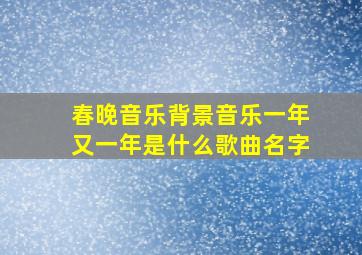 春晚音乐背景音乐一年又一年是什么歌曲名字